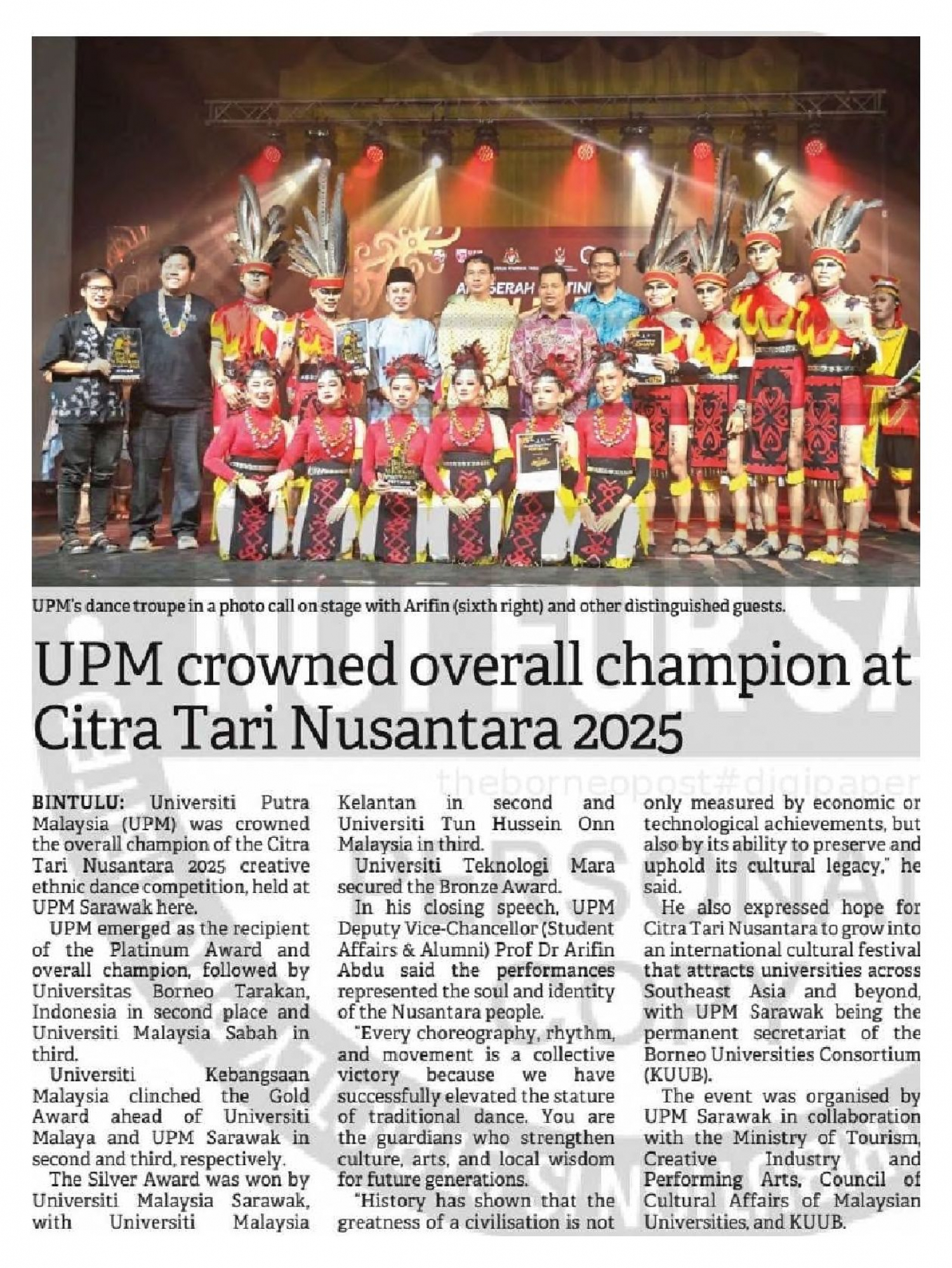 UPM's dance troupe in a photo call on stage with Arifin (sixth right) and other distinguished guests.

UPM crowned overall champion at Citra Tari Nusantara 2025

BINTULU: Universiti Putra Malaysia (UPM) was crowned the overall champion of the Citra Tari Nusantara 2025 creative ethnic dance competition, held at UPM Sarawak here.

UPM emerged as the recipient of the Platinum Award and overall champion, followed by Universitas Borneo Tarakan, Indonesia in second place and Universiti Malaysia Sabah in third.

Universiti Kebangsaan Malaysia clinched the Gold Award ahead of Universiti Malaya and UPM Sarawak in second and third, respectively.

The Silver Award was won by Universiti Malaysia Sarawak, with Universiti Malaysia Kelantan in second and Universiti Tun Hussein Onn Malaysia in third.

Universiti Teknologi Mara secured the Bronze Award.

In his closing speech, UPM Deputy Vice-Chancellor (Student Affairs & Alumni) Prof Dr Arifin Abdu said the performances represented the soul and identity of the Nusantara people.

"Every choreography, rhythm, and movement is a collective victory because we have successfully elevated the stature of traditional dance. You are the guardians who strengthen culture, arts, and local wisdom for future generations.

"History has shown that the greatness of a civilisation is not only measured by economic or technological achievements, but also by its ability to preserve and uphold its cultural legacy," he said.

He also expressed hope for Citra Tari Nusantara to grow into an international cultural festival that attracts universities across Southeast Asia and beyond, with UPM Sarawak being the permanent secretariat of the Borneo Universities Consortium (KUUB).

The event was organised by UPM Sarawak in collaboration with the Ministry of Tourism, Creative Industry and Performing Arts, Council of Cultural Affairs of Malaysian Universities, and KUUB.

theborneopost#digipaper